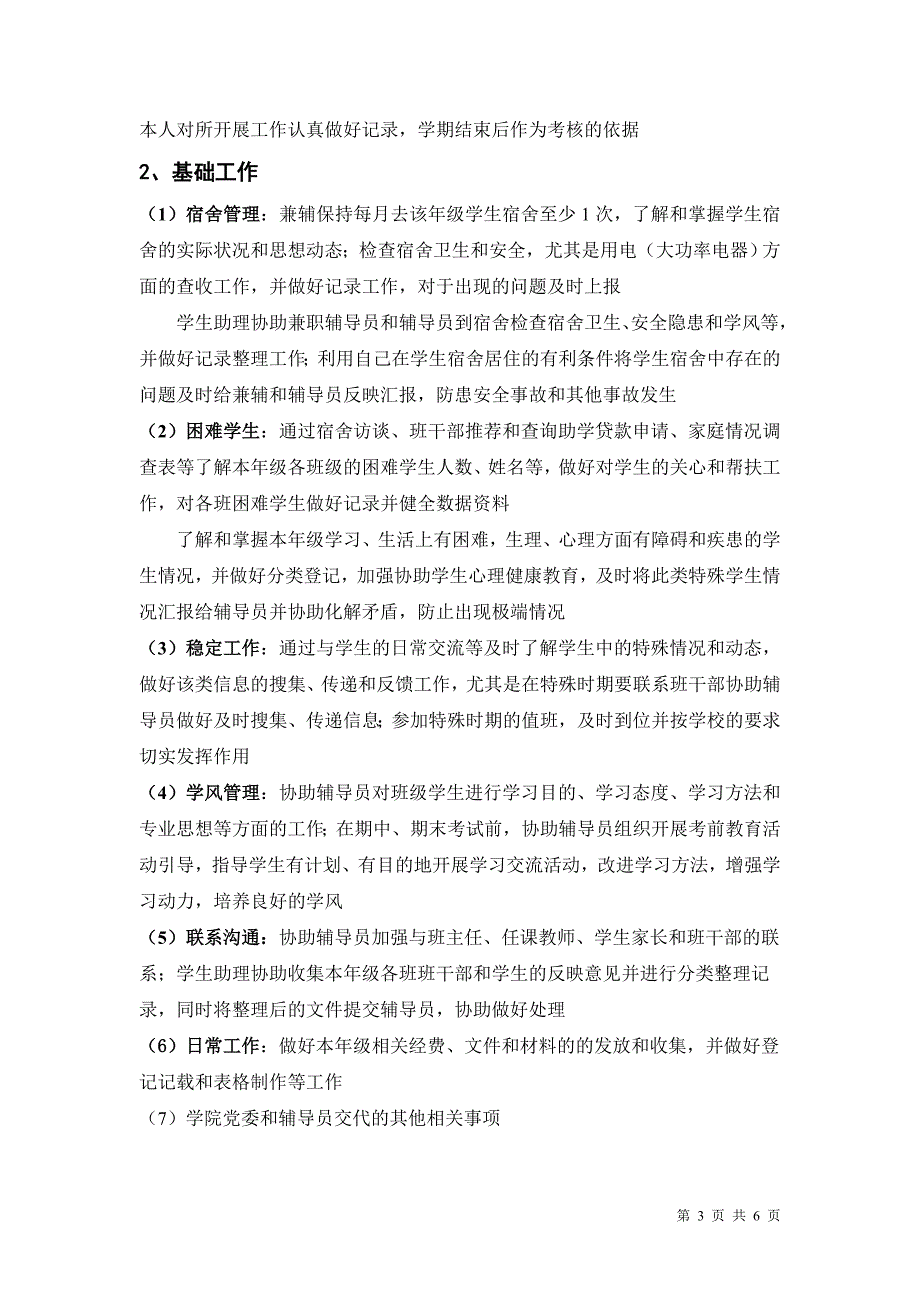 本人对所开展工作认真做好记录，学期结束后作为考核的依据

2、基础工作

（1）宿舍管理：兼辅保持每月去该年级学生宿舍至少 1 次，了解和掌握学生宿舍的实际状况和思想动态；检查宿舍卫生和安全，尤其是用电（大功率电器）方面的查收工作，并做好记录工作，对于出现的问题及时上报

学生助理协助兼职辅导员和辅导员到宿舍检查宿舍卫生、安全隐患和学风等，并做好记录整理工作；利用自己在学生宿舍居住的有利条件将学生宿舍中存在的问题及时给兼辅和辅导员反映汇报，防患安全事故和其他事故发生

（2）困难学生：通过宿舍访谈、班干部推荐和查询助学贷款申请、家庭情况调查表等了解本年级各班级的困难学生人数、姓名等，做好对学生的关心和帮扶工作，对各班困难学生做好记录并健全数据资料

了解和掌握本年级学习、生活上有困难，生理、心理方面有障碍和疾患的学生情况，并做好分类登记，加强协助学生心理健康教育，及时将此类特殊学生情况汇报给辅导员并协助化解矛盾，防止出现极端情况

（3）稳定工作：通过与学生的日常交流等及时了解学生中的特殊情况和动态，做好该类信息的搜集、传递和反馈工作，尤其是在特殊时期要联系班干部协助辅导员做好及时搜集、传递信息；参加特殊时期的值班，及时到位并按学校的要求切实发挥作用

（4）学风管理：协助辅导员对班级学生进行学习目的、学习态度、学习方法和专业思想等方面的工作；在期中、期末考试前，协助辅导员组织开展考前教育活动引导，指导学生有计划、有目的地开展学习交流活动，改进学习方法，增强学习动力，培养良好的学风

（5）联系沟通：协助辅导员加强与班主任、任课教师、学生家长和班干部的联系；学生助理协助收集本年级各班班干部和学生的反映意见并进行分类整理记录，同时将整理后的文件提交辅导员，协助做好处理

（6）日常工作：做好本年级相关经费、文件和材料的的发放和收集，并做好登记记载和表格制作等工作

（7）学院党委和辅导员交代的其他相关事项

第 3 页 共 6 页